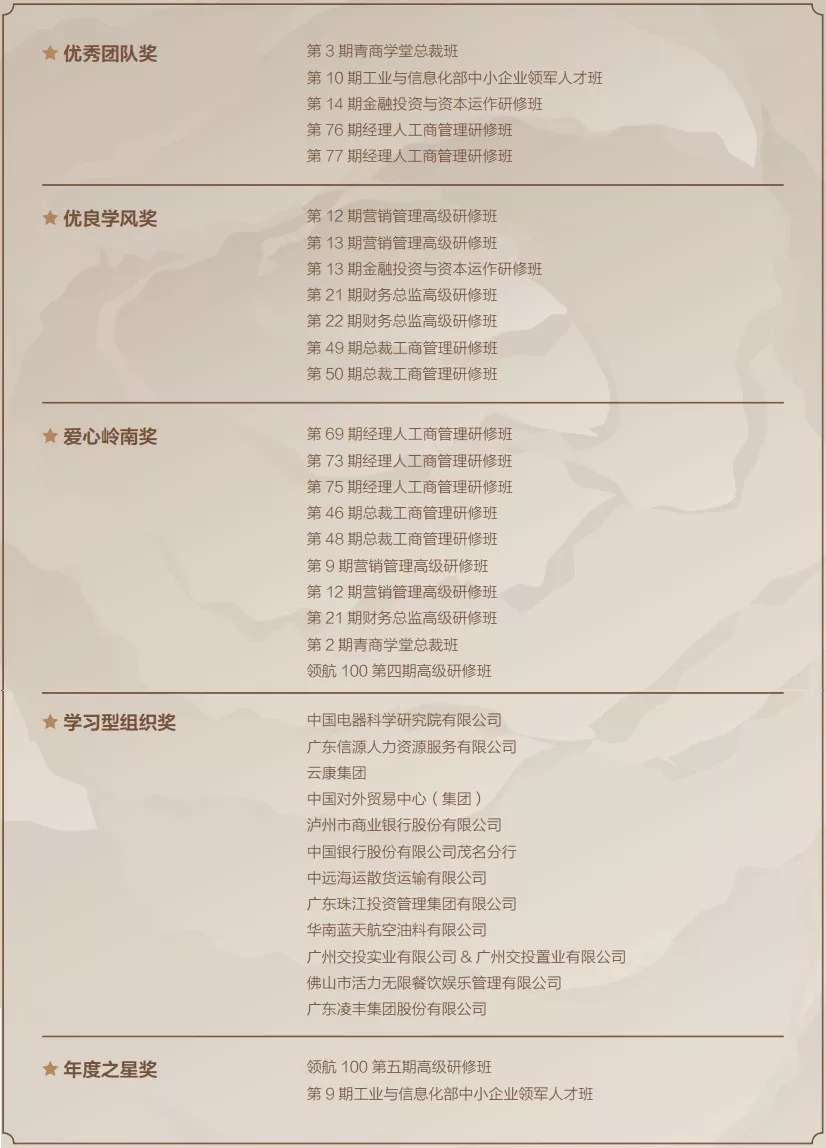 ★ 优秀团队奖

第 3 期青商学堂总裁班
第 10 期工业与信息化部中小企业领军人才班
第 14 期金融投资与资本运作研修班
第 76 期经理人工商管理研修班
第 77 期经理人工商管理研修班

★ 优良学风奖

第 12 期营销管理高级研修班
第 13 期营销管理高级研修班
第 13 期金融投资与资本运作研修班
第 21 期财务总监高级研修班
第 22 期财务总监高级研修班
第 49 期总裁工商管理研修班
第 50 期总裁工商管理研修班

★ 爱心岭南奖

第 69 期经理人工商管理研修班
第 73 期经理人工商管理研修班
第 75 期经理人工商管理研修班
第 46 期总裁工商管理研修班
第 48 期总裁工商管理研修班
第 9 期营销管理高级研修班
第 12 期营销管理高级研修班
第 21 期财务总监高级研修班
第 2 期青商学堂总裁班
领航 100 第四期高级研修班

★ 学习型组织奖

中国电器科学研究院有限公司
广东信源人力资源服务有限公司
云康集团
中国对外贸易中心（集团）
泸州市商业银行股份有限公司
中国银行股份有限公司茂名分行
中远海运散货运输有限公司
广东珠江投资管理集团有限公司
华南蓝天航空油料有限公司
广州交投实业有限公司 & 广州交投置业有限公司
佛山市活力无限餐饮娱乐管理有限公司
广东凌丰集团股份有限公司

★ 年度之星奖

领航 100 第五期高级研修班
第 9 期工业与信息化部中小企业领军人才班